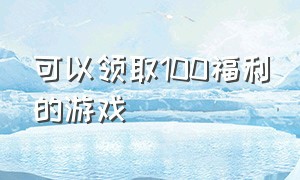 可以领取100福利的游戏